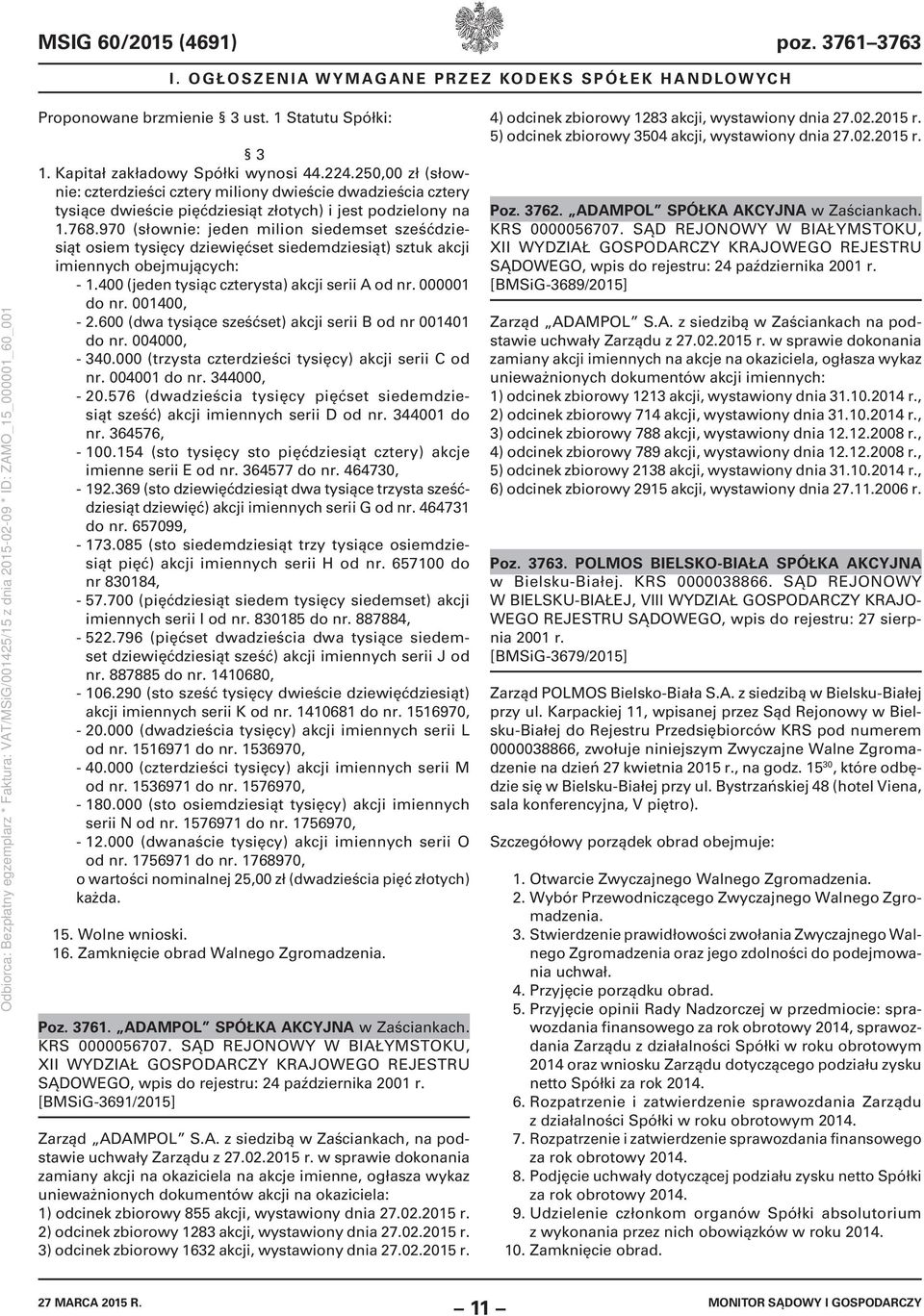 MSIG 60/2015 (4691) poz. 3761–3763

I. OGŁOSZENIA WYMAGANE PRZEZ KODEKS SPÓŁEK HANDLOWYCH

Odbiorca: Bezpłatny egzemplarz * Faktura: VAT/MSiG/001425/15 z dnia 2015-02-09 * ID: ZAMO_15_000001_60_001

Proponowane brzmienie § 3 ust. 1 Statutu Spółki:

§ 3

1. Kapitał zakładowy Spółki wynosi 44.224.250,00 zł (słownie: czterdzieści cztery miliony dwieście dwadzieścia cztery tysiące dwieście pięćdziesiąt złotych) i jest podzielony na 1.768.970 (słownie: jeden milion siedemset sześćdziesiąt osiem tysięcy dziewięćset siedemdziesiąt) sztuk akcji imiennych obejmujących:

- 1.400 (jeden tysiąc czterysta) akcji serii A od nr. 000001 do nr. 001400,
- 2.600 (dwa tysiące sześćset) akcji serii B od nr 001401 do nr. 004000,
- 340.000 (trzysta czterdzieści tysięcy) akcji serii C od nr. 004001 do nr. 344000,
- 20.576 (dwadzieścia tysięcy pięćset siedemdziesiąt sześć) akcji imiennych serii D od nr. 344001 do nr. 364576,
- 100.154 (sto tysięcy sto pięćdziesiąt cztery) akcje imienne serii E od nr. 364577 do nr. 464730,
- 192.369 (sto dziewięćdziesiąt dwa tysiące trzysta sześćdziesiąt dziewięć) akcji imiennych serii G od nr. 464731 do nr. 657099,
- 173.085 (sto siedemdziesiąt trzy tysiące osiemdziesiąt pięć) akcji imiennych serii H od nr. 657100 do nr 830184,
- 57.700 (pięćdziesiąt siedem tysięcy siedemset) akcji imiennych serii I od nr. 830185 do nr. 887884,
- 522.796 (pięćset dwadzieścia dwa tysiące siedemset dziewięćdziesiąt sześć) akcji imiennych serii J od nr. 887885 do nr. 1410680,
- 106.290 (sto sześć tysięcy dwieście dziewięćdziesiąt) akcji imiennych serii K od nr. 1410681 do nr. 1516970,
- 20.000 (dwadzieścia tysięcy) akcji imiennych serii L od nr. 1516971 do nr. 1536970,
- 40.000 (czterdzieści tysięcy) akcji imiennych serii M od nr. 1536971 do nr. 1576970,
- 180.000 (sto osiemdziesiąt tysięcy) akcji imiennych serii N od nr. 1576971 do nr. 1756970,
- 12.000 (dwanaście tysięcy) akcji imiennych serii O od nr. 1756971 do nr. 1768970,

o wartości nominalnej 25,00 zł (dwadzieścia pięć złotych) każda.

15. Wolne wnioski.
16. Zamknięcie obrad Walnego Zgromadzenia.

Poz. 3761. „ADAMPOL” SPÓŁKA AKCYJNA w Zaściankach. KRS 0000056707. SĄD REJONOWY W BIAŁYMSTOKU, XII WYDZIAŁ GOSPODARCZY KRAJOWEGO REJESTRU SĄDOWEGO, wpis do rejestru: 24 października 2001 r. [BMSiG-3691/2015]

Zarząd „ADAMPOL” S.A. z siedzibą w Zaściankach, na podstawie uchwały Zarządu z 27.02.2015 r. w sprawie dokonania zamiany akcji na okaziciela na akcje imienne, ogłasza wykaz unieważnionych dokumentów akcji na okaziciela:
1) odcinek zbiorowy 855 akcji, wystawiony dnia 27.02.2015 r.
2) odcinek zbiorowy 1283 akcji, wystawiony dnia 27.02.2015 r.
3) odcinek zbiorowy 1632 akcji, wystawiony dnia 27.02.2015 r.
4) odcinek zbiorowy 1283 akcji, wystawiony dnia 27.02.2015 r.
5) odcinek zbiorowy 3504 akcji, wystawiony dnia 27.02.2015 r.

Poz. 3762. „ADAMPOL” SPÓŁKA AKCYJNA w Zaściankach. KRS 0000056707. SĄD REJONOWY W BIAŁYMSTOKU, XII WYDZIAŁ GOSPODARCZY KRAJOWEGO REJESTRU SĄDOWEGO, wpis do rejestru: 24 października 2001 r. [BMSiG-3689/2015]

Zarząd „ADAMPOL” S.A. z siedzibą w Zaściankach na podstawie uchwały Zarządu z 27.02.2015 r. w sprawie dokonania zamiany akcji imiennych na akcje na okaziciela, ogłasza wykaz unieważnionych dokumentów akcji imiennych:
1) odcinek zbiorowy 1213 akcji, wystawiony dnia 31.10.2014 r.,
2) odcinek zbiorowy 714 akcji, wystawiony dnia 31.10.2014 r.,
3) odcinek zbiorowy 788 akcji, wystawiony dnia 12.12.2008 r.,
4) odcinek zbiorowy 789 akcji, wystawiony dnia 12.12.2008 r.,
5) odcinek zbiorowy 2138 akcji, wystawiony dnia 31.10.2014 r.,
6) odcinek zbiorowy 2915 akcji, wystawiony dnia 27.11.2006 r.

Poz. 3763. POLMOS BIELSKO-BIAŁA SPÓŁKA AKCYJNA w Bielsku-Białej. KRS 0000038866. SĄD REJONOWY W BIELSKU-BIAŁEJ, VIII WYDZIAŁ GOSPODARCZY KRAJOWEGO REJESTRU SĄDOWEGO, wpis do rejestru: 27 sierpnia 2001 r. [BMSiG-3679/2015]

Zarząd POLMOS Bielsko-Biała S.A. z siedzibą w Bielsku-Białej przy ul. Karpackiej 11, wpisanej przez Sąd Rejonowy w Bielsku-Białej do Rejestru Przedsiębiorców KRS pod numerem 0000038866, zwołuje niniejszym Zwyczajne Walne Zgromadzenie na dzień 27 kwietnia 2015 r., na godz. $15^{30}$, które odbędzie się w Bielsku-Białej przy ul. Bystrzańskiej 48 (hotel Viena, sala konferencyjna, V piętro).

Szczegółowy porządek obrad obejmuje:

1. Otwarcie Zwyczajnego Walnego Zgromadzenia.
2. Wybór Przewodniczącego Zwyczajnego Walnego Zgromadzenia.
3. Stwierdzenie prawidłowości zwołania Zwyczajnego Walnego Zgromadzenia oraz jego zdolności do podejmowania uchwał.
4. Przyjęcie porządku obrad.
5. Przyjęcie opinii Rady Nadzorczej w przedmiocie: sprawozdania finansowego za rok obrotowy 2014, sprawozdania Zarządu z działalności Spółki w roku obrotowym 2014 oraz wniosku Zarządu dotyczącego podziału zysku netto Spółki za rok 2014.
6. Rozpatrzenie i zatwierdzenie sprawozdania Zarządu z działalności Spółki w roku obrotowym 2014.
7. Rozpatrzenie i zatwierdzenie sprawozdania finansowego za rok obrotowy 2014.
8. Podjęcie uchwały dotyczącej podziału zysku netto Spółki za rok obrotowy 2014.
9. Udzielenie członkom organów Spółki absolutorium z wykonania przez nich obowiązków w roku 2014.
10. Zamknięcie obrad.

27 MARCA 2015 R. — 11 — MONITOR SĄDOWY I GOSPODARCZY